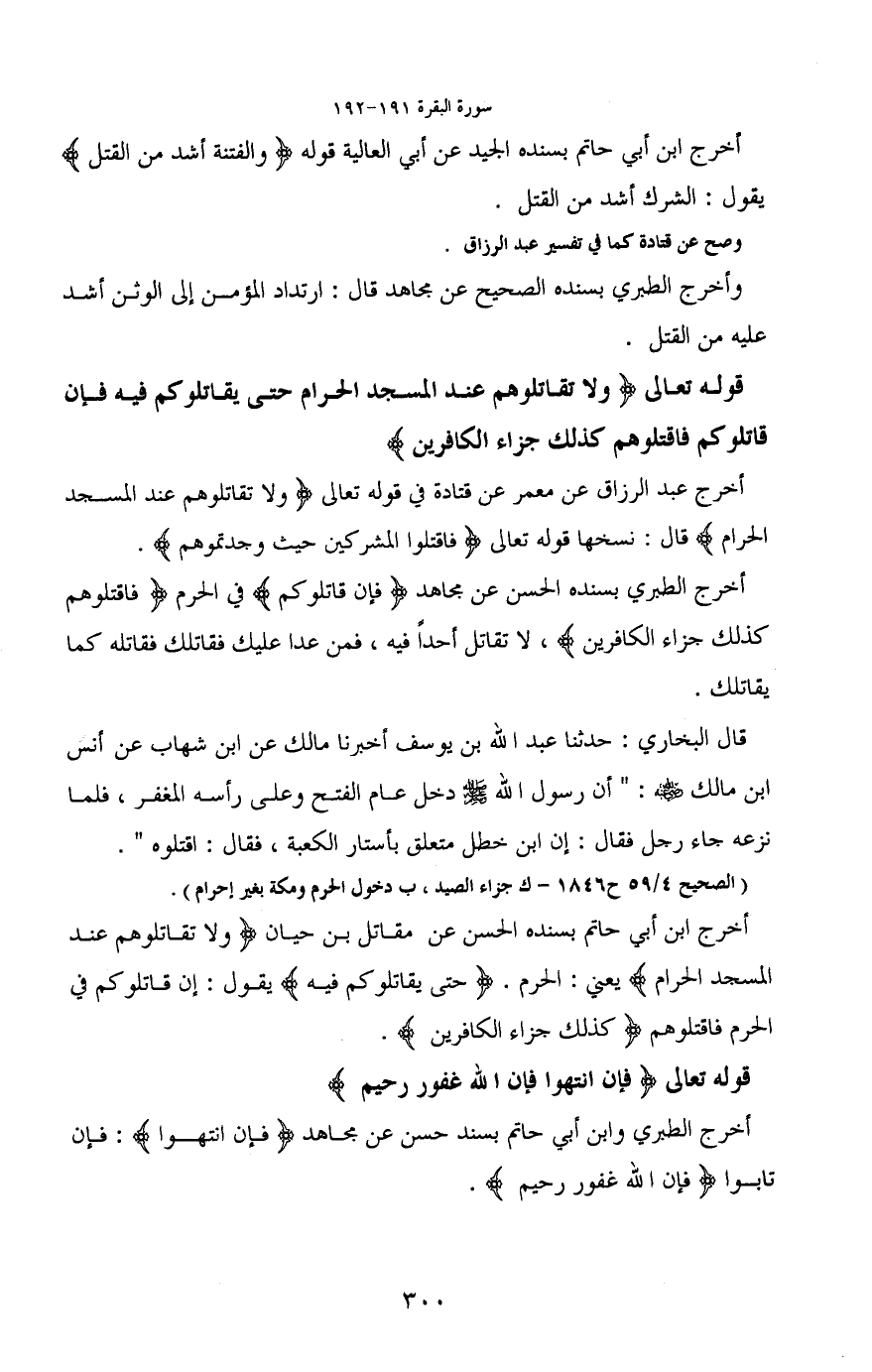 سورة البقرة ١٩١-١٩٢

أخرج ابن أبي حاتم بسنده الجيد عن أبي العالية قوله ﴿ والفتنة أشد من القتل ﴾ يقول : الشرك أشد من القتل .

وصح عن قتادة كما في تفسير عبد الرزاق .

وأخرج الطبري بسنده الصحيح عن مجاهد قال : ارتداد المؤمن إلى الوثن أشد عليه من القتل .

قوله تعالى ﴿ ولا تقاتلوهم عند المسجد الحرام حتى يقاتلوكم فيه فإن قاتلوكم فاقتلوهم كذلك جزاء الكافرين ﴾

أخرج عبد الرزاق عن معمر عن قتادة في قوله تعالى ﴿ ولا تقاتلوهم عند المسجد الحرام ﴾ قال : نسخها قوله تعالى ﴿ فاقتلوا المشركين حيث وجدتموهم ﴾ .

أخرج الطبري بسنده الحسن عن مجاهد ﴿ فإن قاتلوكم ﴾ في الحرم ﴿ فاقتلوهم كذلك جزاء الكافرين ﴾ ، لا تقاتل أحداً فيه ، فمن عدا عليك فقاتلك فقاتله كما يقاتلك .

قال البخاري : حدثنا عبد الله بن يوسف أخبرنا مالك عن ابن شهاب عن أنس ابن مالك ﷺ : " أن رسول الله ﷺ دخل عام الفتح وعلى رأسه المغفر ، فلما نزعه جاء رجل فقال : إن ابن خطل متعلق بأستار الكعبة ، فقال : اقتلوه " .

( الصحيح ٥٩/٤ ح١٨٤٦ - ك جزاء الصيد ، ب دخول الحرم ومكة بغير إحرام ) .

أخرج ابن أبي حاتم بسنده الحسن عن مقاتل بن حيان ﴿ ولا تقاتلوهم عند المسجد الحرام ﴾ يعني : الحرم . ﴿ حتى يقاتلوكم فيه ﴾ يقول : إن قاتلوكم في الحرم فاقتلوهم ﴿ كذلك جزاء الكافرين ﴾ .

قوله تعالى ﴿ فإن انتهوا فإن الله غفور رحيم ﴾

أخرج الطبري وابن أبي حاتم بسند حسن عن مجاهد ﴿ فإن انتهوا ﴾ : فإن تابوا ﴿ فإن الله غفور رحيم ﴾ .

٣٠٠